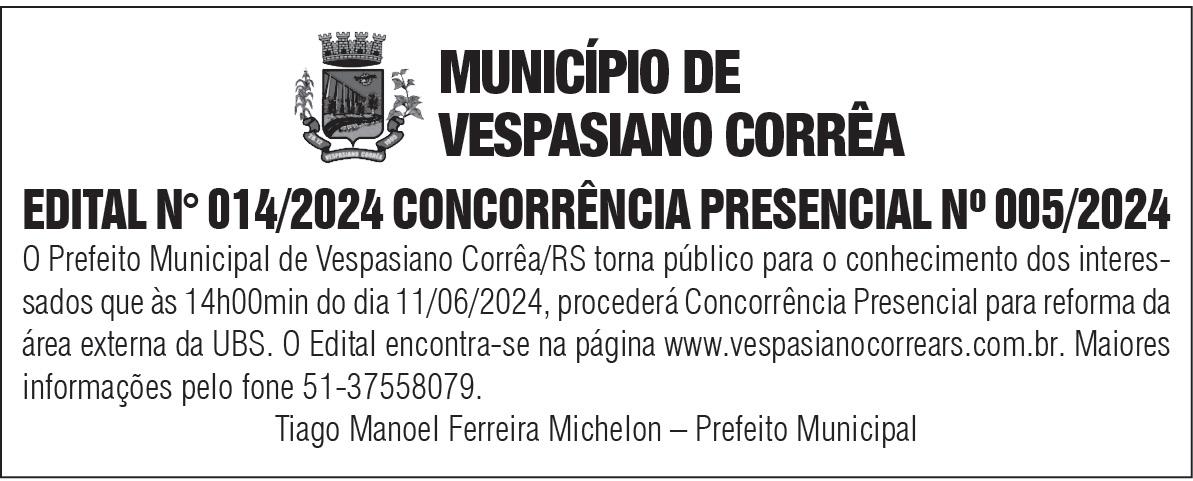 MUNICÍPIO DE
VESPASIANO CORRÊA

EDITAL N° 014/2024 CONCORRÊNCIA PRESENCIAL Nº 005/2024

O Prefeito Municipal de Vespasiano Corrêa/RS torna público para o conhecimento dos interessados que às 14h00min do dia 11/06/2024, procederá Concorrência Presencial para reforma da área externa da UBS. O Edital encontra-se na página www.vespasianocorrears.com.br. Maiores informações pelo fone 51-37558079.

Tiago Manoel Ferreira Michelon – Prefeito Municipal